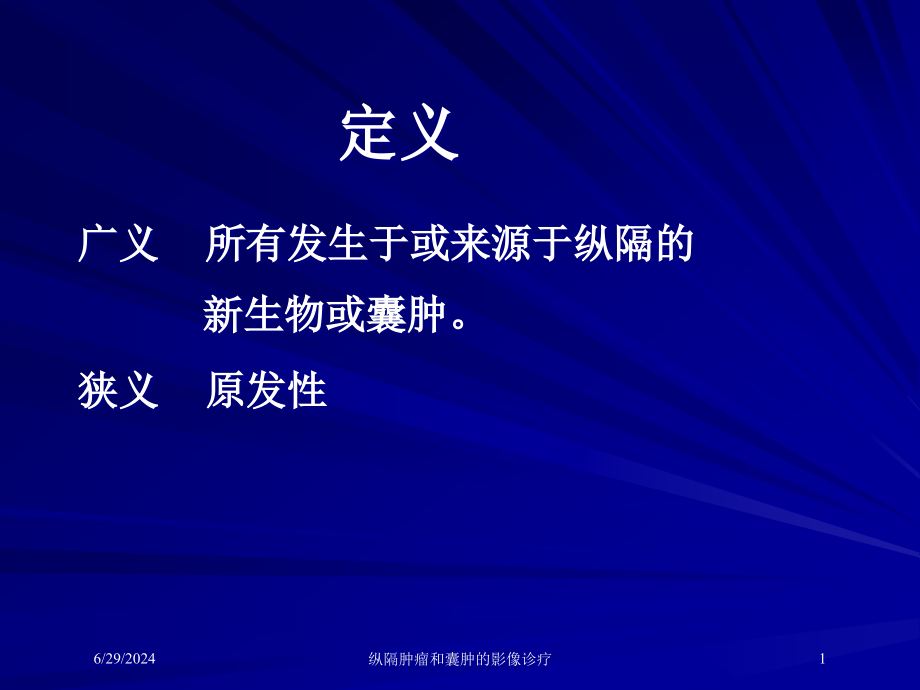 定义

广义　所有发生于或来源于纵隔的新生物或囊肿。

狭义　原发性

6/29/2024

纵隔肿瘤和囊肿的影像诊疗

1